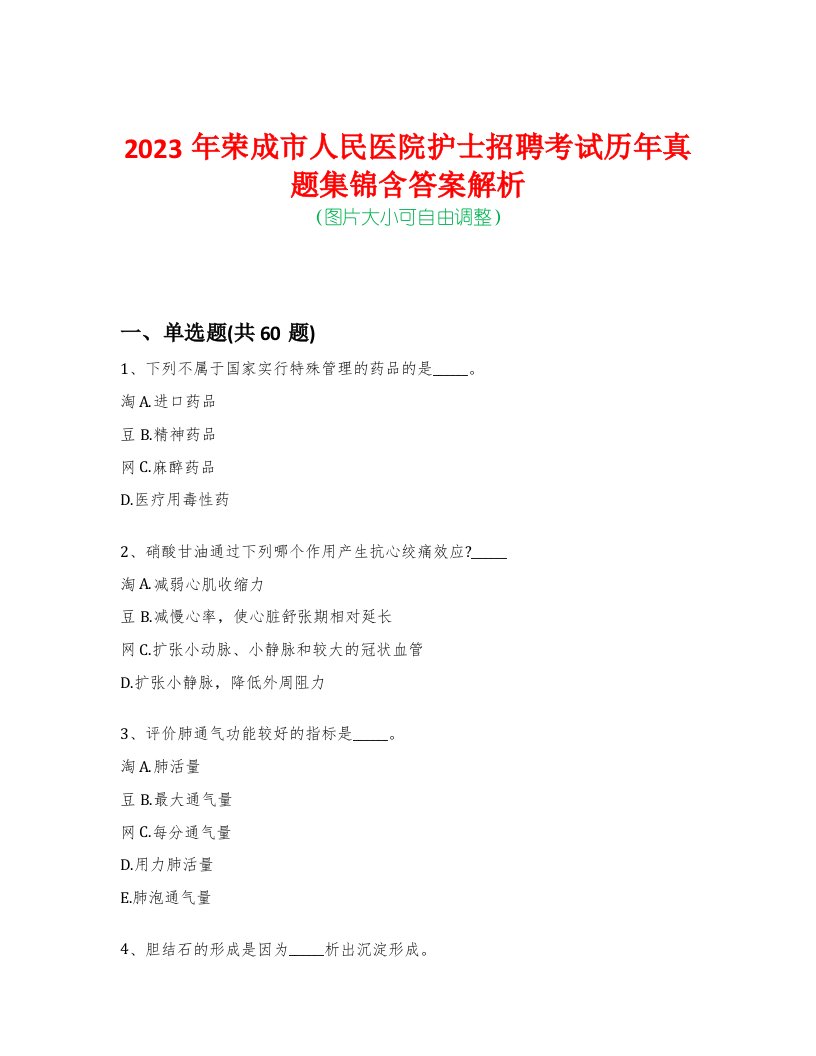 2023 年荣成市人民医院护士招聘考试历年真题集锦含答案解析
(图片大小可自由调整)

一、单选题(共 60 题)

1、下列不属于国家实行特殊管理的药品的是_____。

淘 A.进口药品

豆 B.精神药品

网 C.麻醉药品

D.医疗用毒性药

2、硝酸甘油通过下列哪个作用产生抗心绞痛效应?_____

淘 A.减弱心肌收缩力

豆 B.减慢心率，使心脏舒张期相对延长

网 C.扩张小动脉、小静脉和较大的冠状血管

D.扩张小静脉，降低外周阻力

3、评价肺通气功能较好的指标是_____。

淘 A.肺活量

豆 B.最大通气量

网 C.每分通气量

D.用力肺活量

E.肺泡通气量

4、胆结石的形成是因为_____析出沉淀形成。